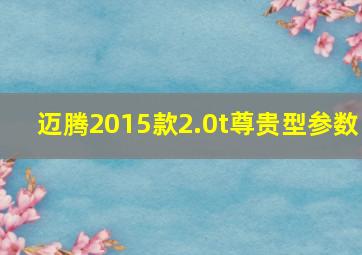 迈腾2015款2.0t尊贵型参数